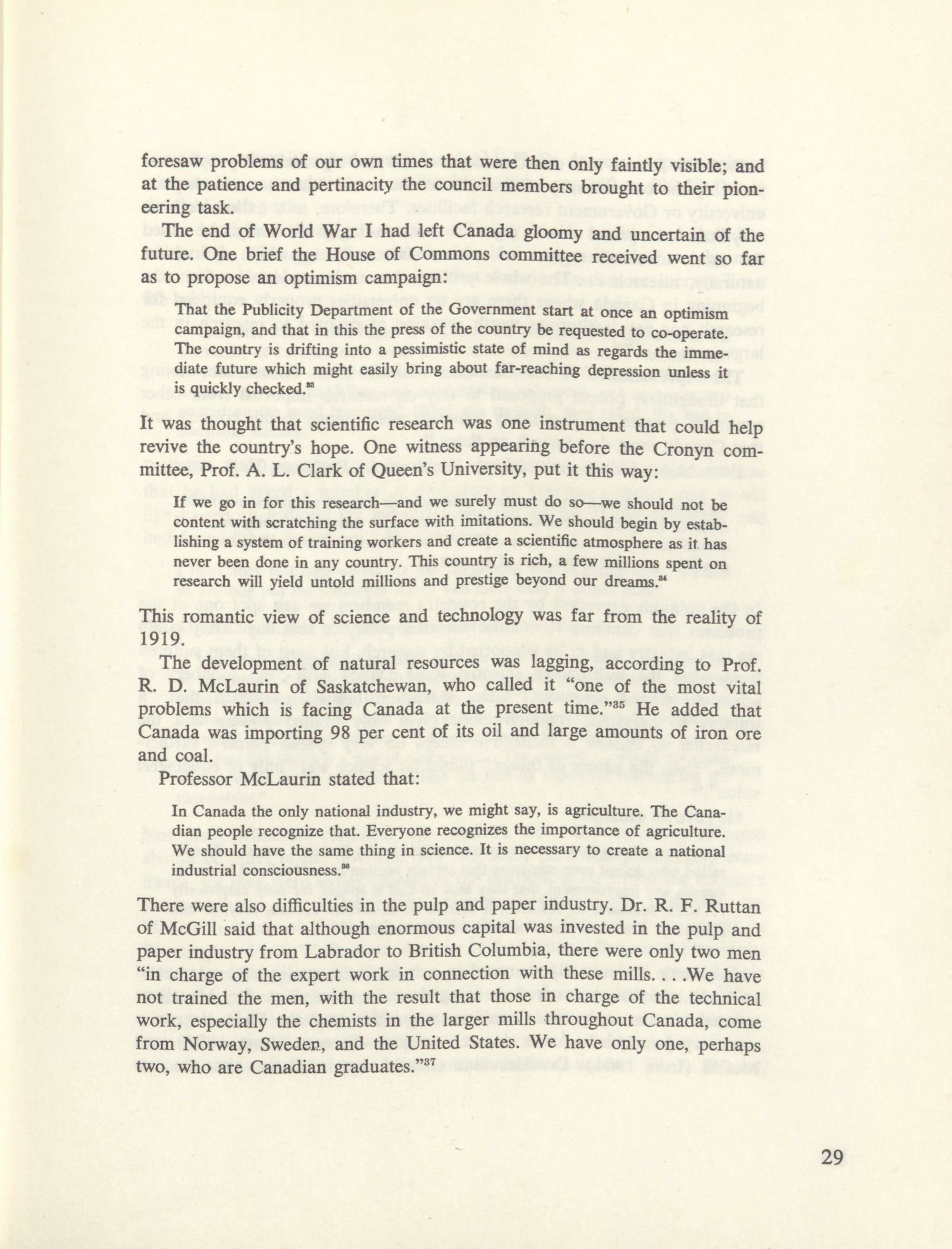 foresaw problems of our own times that were then only faintly visible; and at the patience and pertinacity the council members brought to their pioneering task.

The end of World War I had left Canada gloomy and uncertain of the future. One brief the House of Commons committee received went so far as to propose an optimism campaign:

That the Publicity Department of the Government start at once an optimism campaign, and that in this the press of the country be requested to co-operate. The country is drifting into a pessimistic state of mind as regards the immediate future which might easily bring about far-reaching depression unless it is quickly checked.$^{33}$

It was thought that scientific research was one instrument that could help revive the country's hope. One witness appearing before the Cronyn committee, Prof. A. L. Clark of Queen's University, put it this way:

If we go in for this research—and we surely must do so—we should not be content with scratching the surface with imitations. We should begin by establishing a system of training workers and create a scientific atmosphere as it has never been done in any country. This country is rich, a few millions spent on research will yield untold millions and prestige beyond our dreams.$^{34}$

This romantic view of science and technology was far from the reality of 1919.

The development of natural resources was lagging, according to Prof. R. D. McLaurin of Saskatchewan, who called it "one of the most vital problems which is facing Canada at the present time."$^{35}$ He added that Canada was importing 98 per cent of its oil and large amounts of iron ore and coal.

Professor McLaurin stated that:

In Canada the only national industry, we might say, is agriculture. The Canadian people recognize that. Everyone recognizes the importance of agriculture. We should have the same thing in science. It is necessary to create a national industrial consciousness.$^{36}$

There were also difficulties in the pulp and paper industry. Dr. R. F. Ruttan of McGill said that although enormous capital was invested in the pulp and paper industry from Labrador to British Columbia, there were only two men "in charge of the expert work in connection with these mills. . . .We have not trained the men, with the result that those in charge of the technical work, especially the chemists in the larger mills throughout Canada, come from Norway, Sweden, and the United States. We have only one, perhaps two, who are Canadian graduates."$^{37}$

29